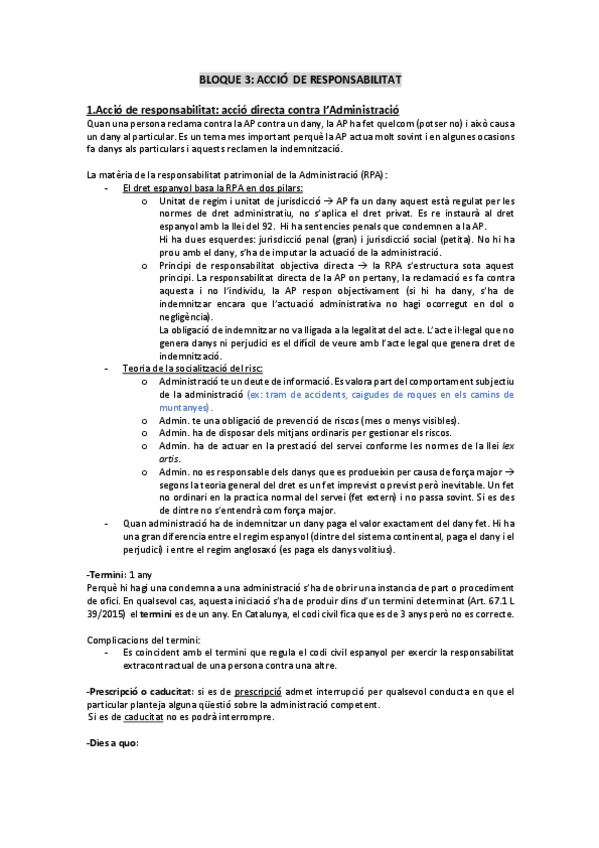 BLOQUE 3: ACCIÓ DE RESPONSABILITAT

1.Acció de responsabilitat: acció directa contra l'Administració
Quan una persona reclama contra la AP contra un dany, la AP ha fet qualcom (potser no) i això causa un dany al particular. Es un tema mes important perquè la AP actua molt sovint i en algunes ocasions fa danys als particulars i aquests reclamen la indemnització.

La matèria de la responsabilitat patrimonial de la Administració (RPA):
- El dret espanyol basa la RPA en dos pilars:
  o Unitat de regim i unitat de jurisdicció → AP fa un dany aquest està regulat per les normes de dret administratiu, no s'aplica el dret privat. Es re instaurà al dret espanyol amb la llei del 92. Hi ha sentencies penals que condemnen a la AP.
  Hi ha dues esquerdes: jurisdicció penal (gran) i jurisdicció social (petita). No hi ha prou amb el dany, s'ha de imputar la actuació de la administració.
  o Principi de responsabilitat objectiva directa → la RPA s'estructura sota aquest principi. La responsabilitat directa de la AP on pertany, la reclamació es fa contra aquesta i no l'individu, la AP respon objectivament (si hi ha dany, s'ha de indemnitzar encara que l'actuació administrativa no hagi ocorregut en dol o negligència).
  La obligació de indemnitzar no va lligada a la legalitat del acte. L'acte il·legal que no genera danys ni perjudici es el difícil de veure amb l'acte legal que genera dret de indemnització.
- Teoria de la socialització del risc:
  o Administració te un deute de informació. Es valora part del comportament subjectiu de la administració (ex: tram de accidents, caigudes de roques en els camins de muntanyes).
  o Admin. te una obligació de prevenció de riscos (mes o menys visibles).
  o Admin. ha de disposar dels mitjans ordinaris per gestionar els riscos.
  o Admin. ha de actuar en la prestació del servei conforme les normes de la llei lex artis.
  o Admin. no es responsable dels danys que es produeixin per causa de força major → segons la teoria general del dret es un fet imprevist o previst però inevitable. Un fet no ordinari en la practica normal del servei (fet extern) i no passa sovint. Si es des de dintre no s'entendrà com força major.
- Quan administració ha de indemnitzar un dany paga el valor exactament del dany fet. Hi ha una gran diferencia entre el regim espanyol (dintre del sistema continental, paga el dany i el perjudici) i entre el regim anglosaxó (es paga els danys volitius).

-Termini: 1 any
Perquè hi hagi una condemna a una administració s'ha de obrir una instancia de part o procediment de ofici. En qualsevol cas, aquesta iniciació s'ha de produir dins d'un termini determinat (Art. 67.1 L 39/2015) el termini es de un any. En Catalunya, el codi civil fica que es de 3 anys però no es correcte.

Complicacions del termini:
- Es coincident amb el termini que regula el codi civil espanyol per exercir la responsabilitat extracontractual de una persona contra una altre.

-Prescripció o caducitat: si es de prescripció admet interrupció per qualsevol conducta en que el particular planteja alguna qüestió sobre la administració competent.
Si es de caducitat no es podrà interrompre.

-Dies a quo: